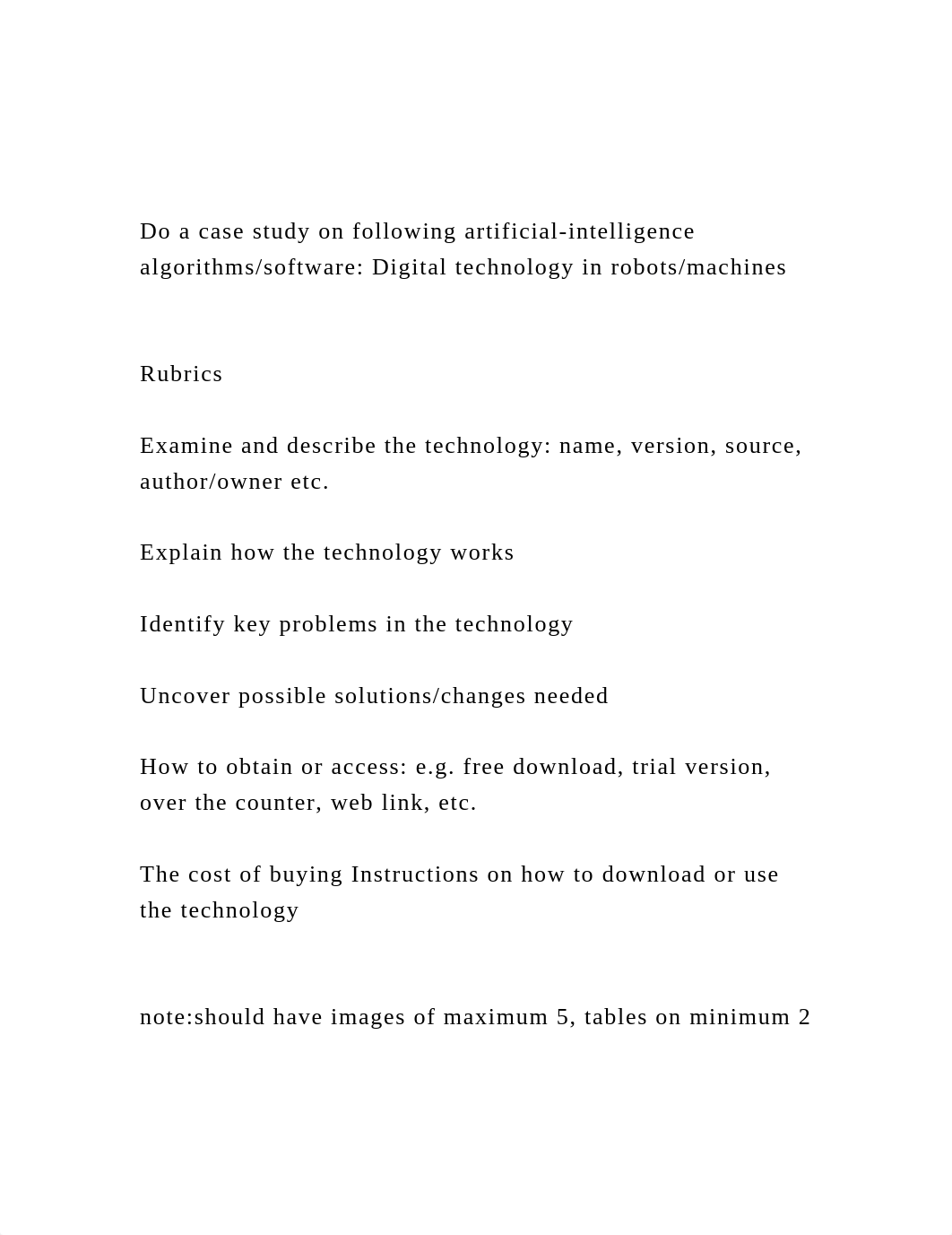 Do a case study on following artificial-intelligence algorithms/software: Digital technology in robots/machines

Rubrics

Examine and describe the technology: name, version, source, author/owner etc.

Explain how the technology works

Identify key problems in the technology

Uncover possible solutions/changes needed

How to obtain or access: e.g. free download, trial version, over the counter, web link, etc.

The cost of buying Instructions on how to download or use the technology

note:should have images of maximum 5, tables on minimum 2